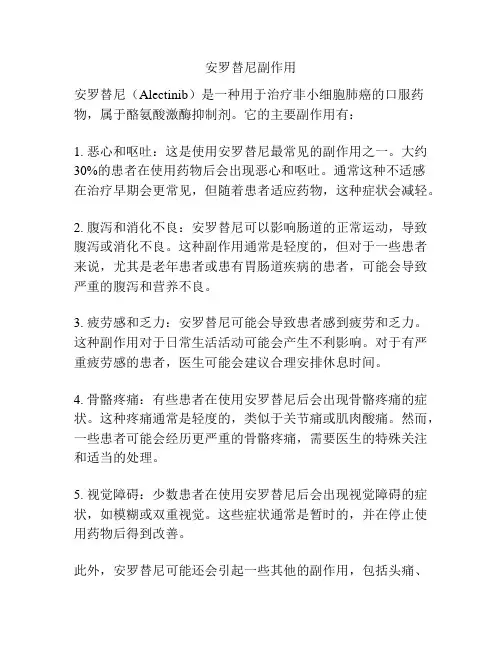 安罗替尼副作用

安罗替尼（Alectinib）是一种用于治疗非小细胞肺癌的口服药物，属于酪氨酸激酶抑制剂。它的主要副作用有：

1. 恶心和呕吐：这是使用安罗替尼最常见的副作用之一。大约30%的患者在使用药物后会出现恶心和呕吐。通常这种不适感在治疗早期会更常见，但随着患者适应药物，这种症状会减轻。

2. 腹泻和消化不良：安罗替尼可以影响肠道的正常运动，导致腹泻或消化不良。这种副作用通常是轻度的，但对于一些患者来说，尤其是老年患者或患有胃肠道疾病的患者，可能会导致严重的腹泻和营养不良。

3. 疲劳感和乏力：安罗替尼可能会导致患者感到疲劳和乏力。这种副作用对于日常生活活动可能会产生不利影响。对于有严重疲劳感的患者，医生可能会建议合理安排休息时间。

4. 骨骼疼痛：有些患者在使用安罗替尼后会出现骨骼疼痛的症状。这种疼痛通常是轻度的，类似于关节痛或肌肉酸痛。然而，一些患者可能会经历更严重的骨骼疼痛，需要医生的特殊关注和适当的处理。

5. 视觉障碍：少数患者在使用安罗替尼后会出现视觉障碍的症状，如模糊或双重视觉。这些症状通常是暂时的，并在停止使用药物后得到改善。

此外，安罗替尼可能还会引起一些其他的副作用，包括头痛、